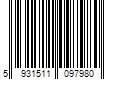 5 931511 097980